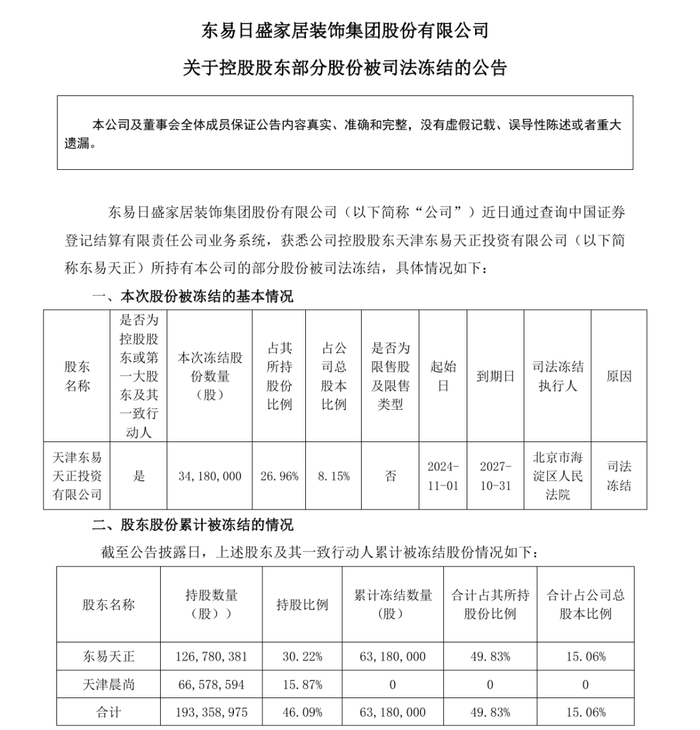 东易日盛家居装饰集团股份有限公司

关于控股股东部分股份被司法冻结的公告

本公司及董事会全体成员保证公告内容真实、准确和完整，没有虚假记载、误导性陈述或者重大遗漏。

东易日盛家居装饰集团股份有限公司（以下简称“公司”）近日通过查询中国证券登记结算有限责任公司业务系统，获悉公司控股股东天津东易天正投资有限公司（以下简称东易天正）所持有本公司的部分股份被司法冻结，具体情况如下：

一、本次股份被冻结的基本情况

| 股东名称 | 是否为控股股东或第一大股东及其一致行动人 | 本次冻结股份数量（股） | 占其所持股份比例 | 占公司总股本比例 | 是否为限售股及限售类型 | 起始日 | 到期日 | 司法冻结执行人 | 原因 |
|---|---|---|---|---|---|---|---|---|---|
| 天津东易天正投资有限公司 | 是 | 34,180,000 | 26.96% | 8.15% | 否 | 2024-11-01 | 2027-10-31 | 北京市海淀区人民法院 | 司法冻结 |

二、股东股份累计被冻结的情况

截至公告披露日，上述股东及其一致行动人累计被冻结股份情况如下：

| 股东名称 | 持股数量（股）） | 持股比例 | 累计冻结数量（股） | 合计占其所持股份比例 | 合计占公司总股本比例 |
|---|---|---|---|---|---|
| 东易天正 | 126,780,381 | 30.22% | 63,180,000 | 49.83% | 15.06% |
| 天津晨尚 | 66,578,594 | 15.87% | 0 | 0 | 0 |
| 合计 | 193,358,975 | 46.09% | 63,180,000 | 49.83% | 15.06% |